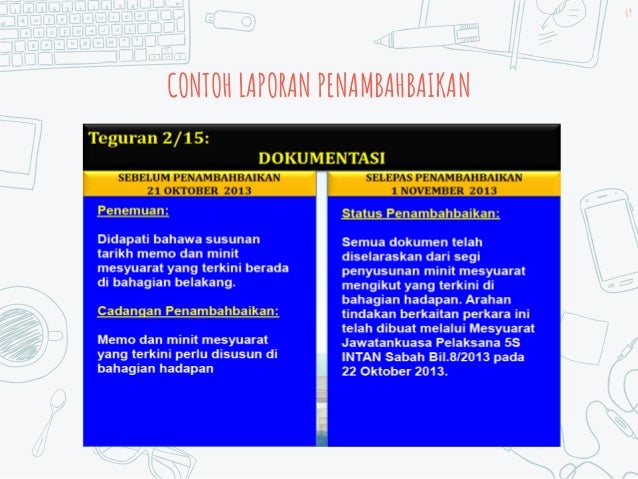 69

CONTOH LAPORAN PENAMBAHBAIKAN

Teguran 2/15:

DOKUMENTASI

SEBELUM PENAMBAHBAIKAN
21 OKTOBER 2013

Penemuan:

Didapati bahawa susunan tarikh memo dan minit mesyuarat yang terkini berada di bahagian belakang.

Cadangan Penambahbaikan:

Memo dan minit mesyuarat yang terkini perlu disusun di bahagian hadapan

SELEPAS PENAMBAHBAIKAN
1 NOVEMBER 2013

Status Penambahbaikan:

Semua dokumen telah diselaraskan dari segi penyusunan minit mesyuarat mengikut yang terkini di bahagian hadapan. Arahan tindakan berkaitan perkara ini telah dibuat melalui Mesyuarat Jawatankuasa Pelaksana 5S INTAN Sabah Bil.8/2013 pada 22 Oktober 2013.